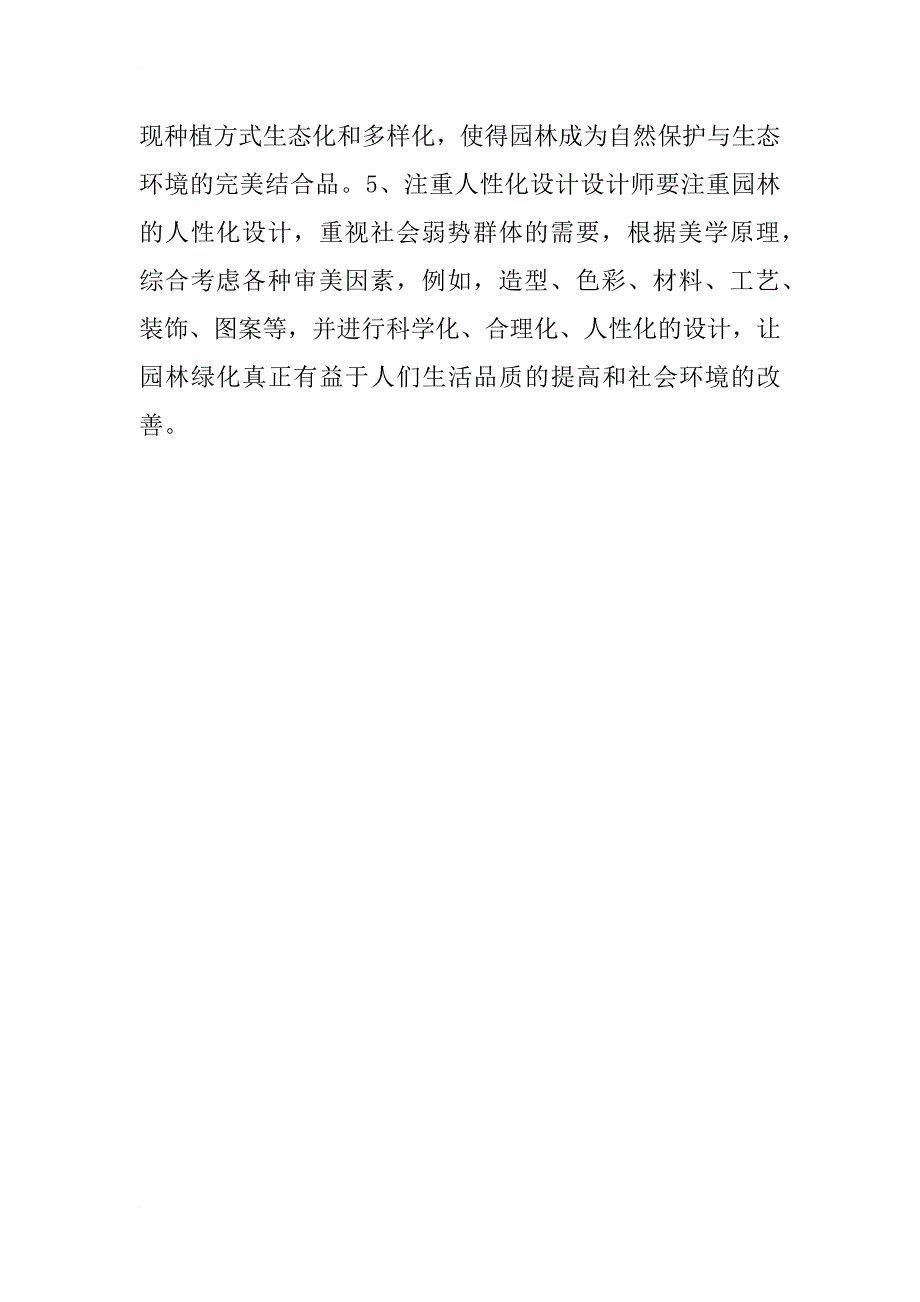 现种植方式生态化和多样化，使得园林成为自然保护与生态环境的完美结合品。5、注重人性化设计设计师要注重园林的人性化设计，重视社会弱势群体的需要，根据美学原理，综合考虑各种审美因素，例如，造型、色彩、材料、工艺、装饰、图案等，并进行科学化、合理化、人性化的设计，让园林绿化真正有益于人们生活品质的提高和社会环境的改善。